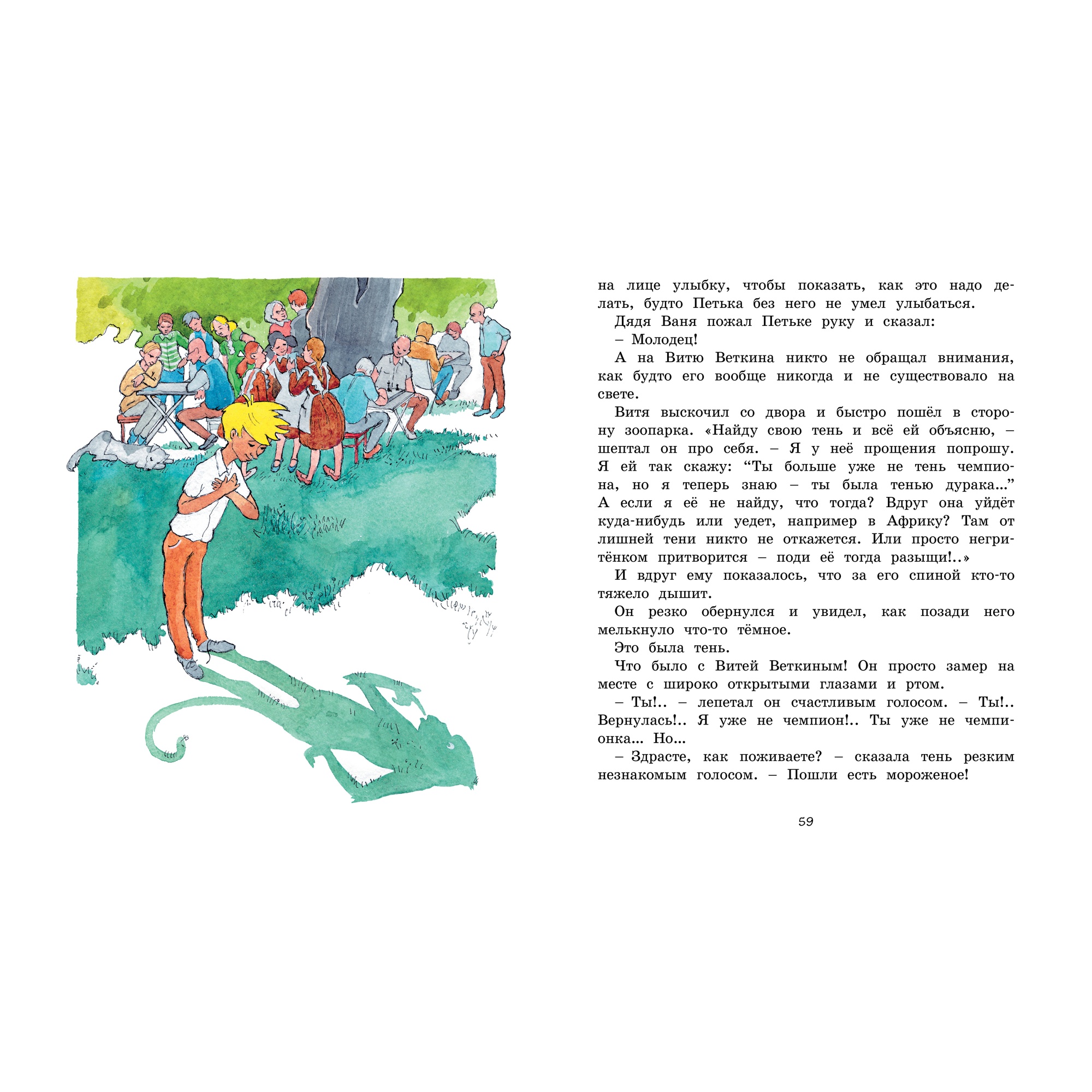 на лице улыбку, чтобы показать, как это надо делать, будто Петька без него не умел улыбаться.

Дядя Ваня пожал Петьке руку и сказал:

– Молодец!

А на Витю Веткина никто не обращал внимания, как будто его вообще никогда и не существовало на свете.

Витя выскочил со двора и быстро пошёл в сторону зоопарка. «Найду свою тень и всё ей объясню, – шептал он про себя. – Я у неё прощения попрошу. Я ей так скажу: "Ты больше уже не тень чемпиона, но я теперь знаю – ты была тенью дурака..." А если я её не найду, что тогда? Вдруг она уйдёт куда-нибудь или уедет, например в Африку? Там от лишней тени никто не откажется. Или просто негритёнком притворится – поди её тогда разыщи!..»

И вдруг ему показалось, что за его спиной кто-то тяжело дышит.

Он резко обернулся и увидел, как позади него мелькнуло что-то тёмное.

Это была тень.

Что было с Витей Веткиным! Он просто замер на месте с широко открытыми глазами и ртом.

– Ты!.. – лепетал он счастливым голосом. – Ты!.. Вернулась!.. Я уже не чемпион!.. Ты уже не чемпионка... Но...

– Здрасте, как поживаете? – сказала тень резким незнакомым голосом. – Пошли есть мороженое!

59